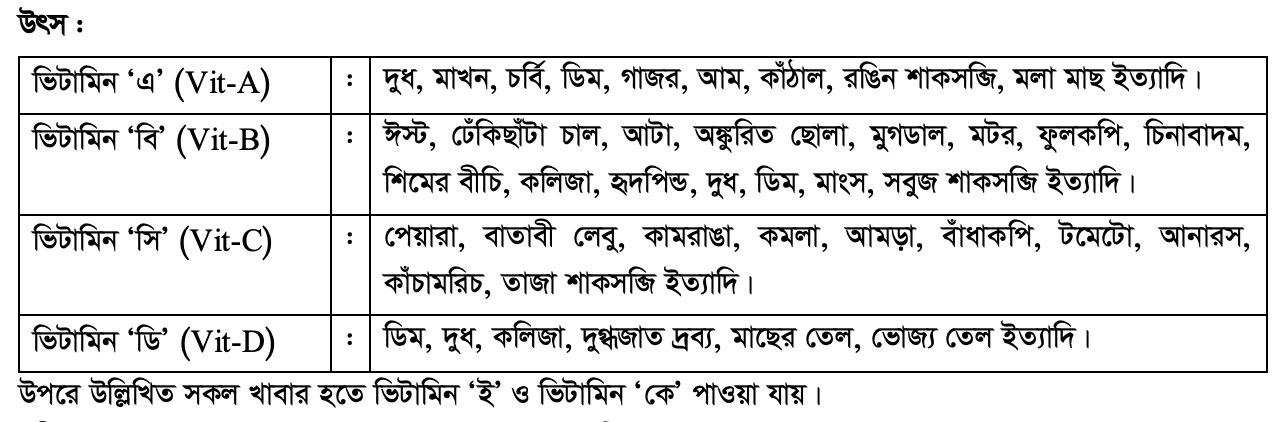 উৎস :

| ভিটামিন 'এ' (Vit-A) | : | দুধ, মাখন, চর্বি, ডিম, গাজর, আম, কাঁঠাল, রঙিন শাকসব্জি, মলা মাছ ইত্যাদি। |
|---|---|---|
| ভিটামিন 'বি' (Vit-B) | : | ঈস্ট, ঢেঁকিছাঁটা চাল, আটা, অঙ্কুরিত ছোলা, মুগডাল, মটর, ফুলকপি, চিনাবাদম, শিমের বীচি, কলিজা, হৃদপিন্ড, দুধ, ডিম, মাংস, সবুজ শাকসব্জি ইত্যাদি। |
| ভিটামিন 'সি' (Vit-C) | : | পেয়ারা, বাতাবী লেবু, কামরাঙা, কমলা, আমড়া, বাঁধাকপি, টমেটো, আনারস, কাঁচামরিচ, তাজা শাকসব্জি ইত্যাদি। |
| ভিটামিন 'ডি' (Vit-D) | : | ডিম, দুধ, কলিজা, দুগ্ধজাত দ্রব্য, মাছের তেল, ভোজ্য তেল ইত্যাদি। |

উপরে উল্লিখিত সকল খাবার হতে ভিটামিন 'ই' ও ভিটামিন 'কে' পাওয়া যায়।